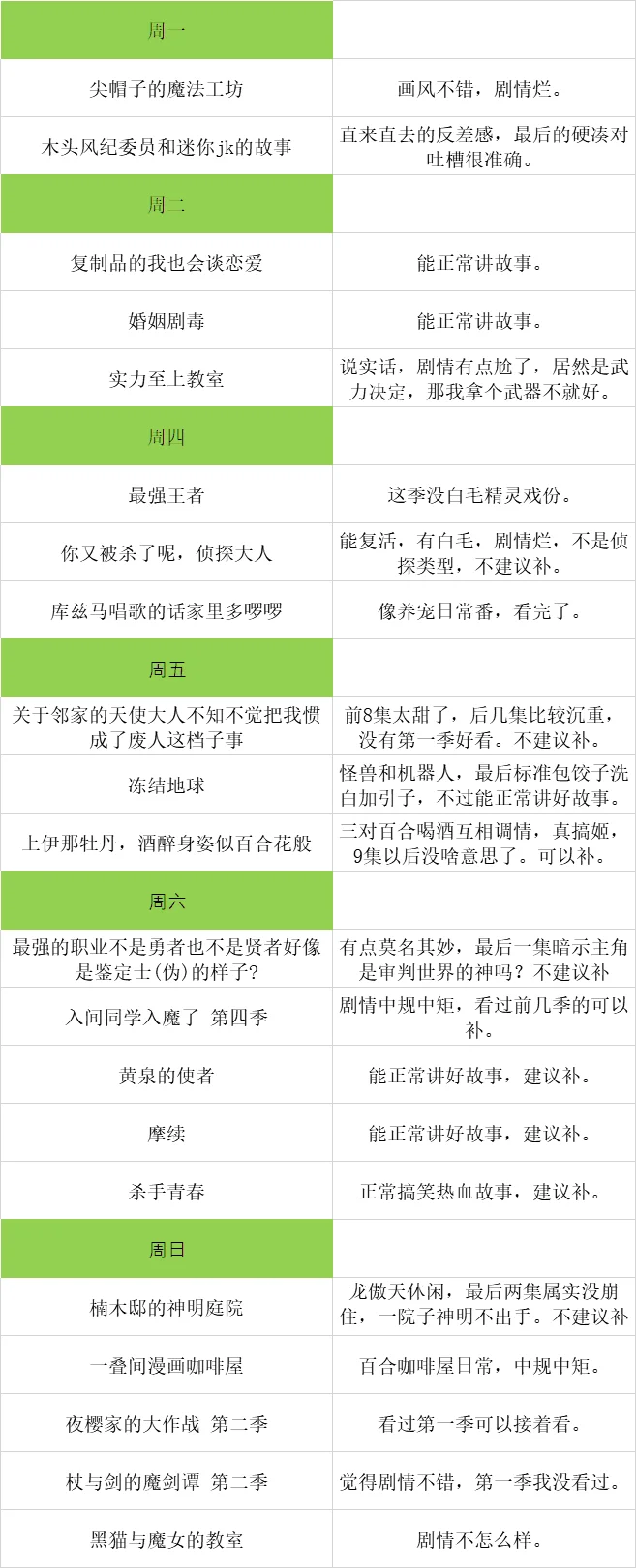 | 周一 |  |
|---|---|
| 尖帽子的魔法工坊 | 画风不错，剧情烂。 |
| 木头风纪委员和迷你jk的故事 | 直来直去的反差感，最后的硬凑对吐槽很准确。 |
| 周二 |  |
| 复制品的我也会谈恋爱 | 能正常讲故事。 |
| 婚姻剧毒 | 能正常讲故事。 |
| 实力至上教室 | 说实话，剧情有点尬了，居然是武力决定，那我拿个武器不就好。 |
| 周四 |  |
| 最强王者 | 这季没白毛精灵戏份。 |
| 你又被杀了呢，侦探大人 | 能复活，有白毛，剧情烂，不是侦探类型，不建议补。 |
| 库兹马唱歌的话家里多啰啰 | 像养宠日常番，看完了。 |
| 周五 |  |
| 关于邻家的天使大人不知不觉把我惯成了废人这档子事 | 前8集太甜了，后几集比较沉重，没有第一季好看。不建议补。 |
| 冻结地球 | 怪兽和机器人，最后标准包饺子洗白加引子，不过能正常讲好故事。 |
| 上伊那牡丹，酒醉身姿似百合花般 | 三对百合喝酒互相调情，真搞姬，9集以后没啥意思了。可以补。 |
| 周六 |  |
| 最强的职业不是勇者也不是贤者好像是鉴定士(伪)的样子? | 有点莫名其妙，最后一集暗示主角是审判世界的神吗？不建议补 |
| 入间同学入魔了 第四季 | 剧情中规中矩，看过前几季的可以补。 |
| 黄泉的使者 | 能正常讲好故事，建议补。 |
| 摩续 | 能正常讲好故事，建议补。 |
| 杀手青春 | 正常搞笑热血故事，建议补。 |
| 周日 |  |
| 楠木邸的神明庭院 | 龙傲天休闲，最后两集属实没崩住，一院子神明不出手。不建议补 |
| 一叠间漫画咖啡屋 | 百合咖啡屋日常，中规中矩。 |
| 夜樱家的大作战 第二季 | 看过第一季可以接着看。 |
| 杖与剑的魔剑谭 第二季 | 觉得剧情不错，第一季我没看过。 |
| 黑猫与魔女的教室 | 剧情不怎么样。 |